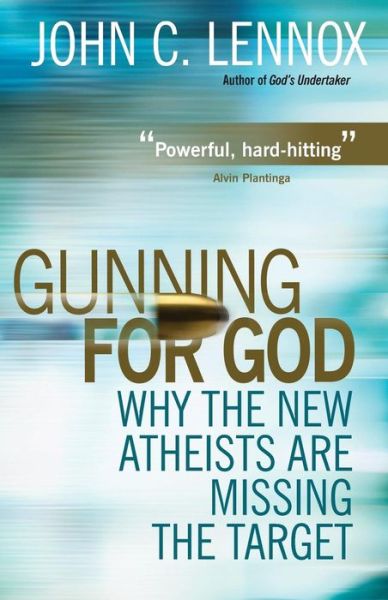 JOHN C. LENNOX

Author of God's Undertaker

"Powerful, hard-hitting"

Alvin Plantinga

GUNNING FOR GOD

WHY THE NEW ATHEISTS ARE MISSING THE TARGET